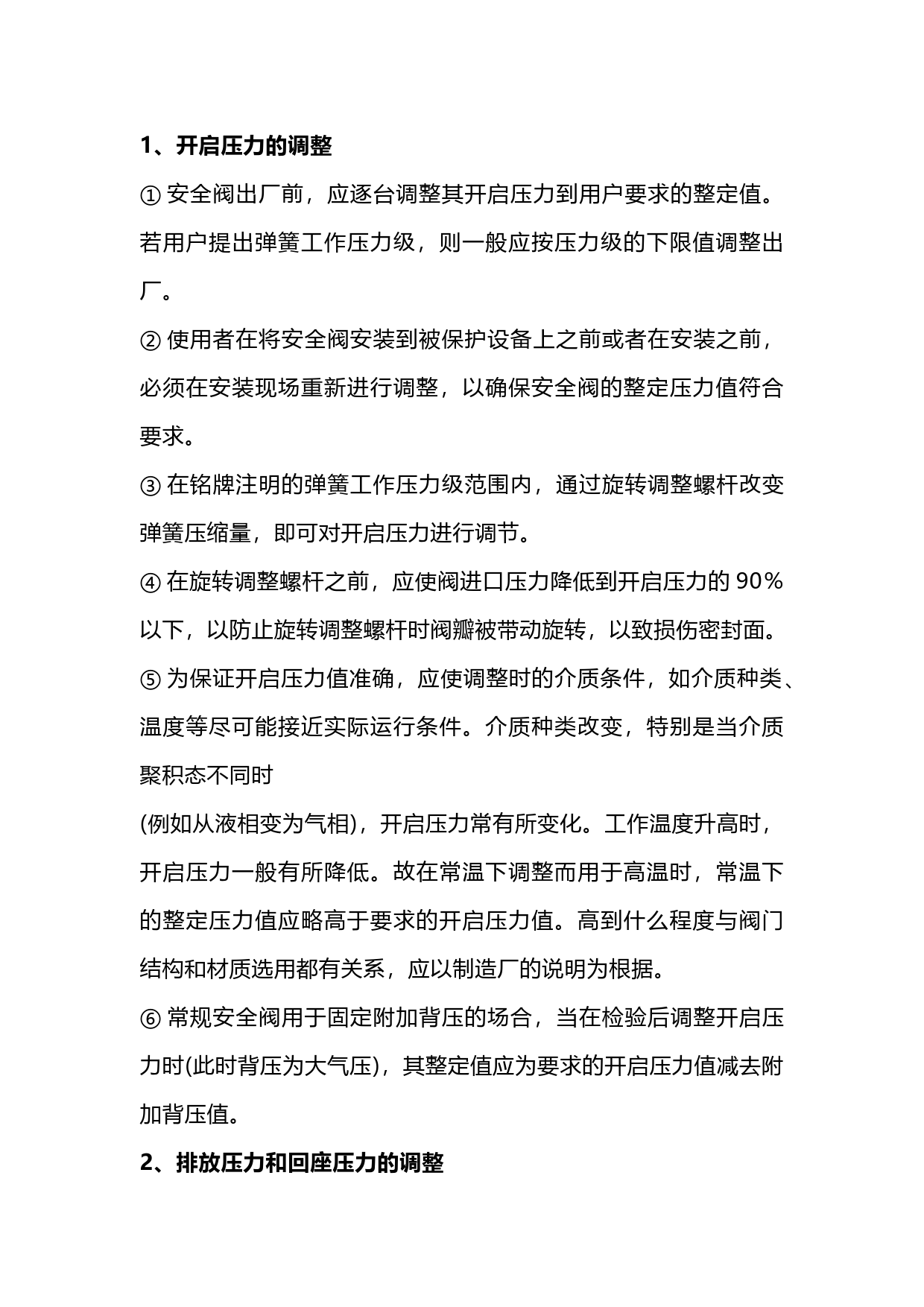 1、开启压力的调整

① 安全阀出厂前，应逐台调整其开启压力到用户要求的整定值。若用户提出弹簧工作压力级，则一般应按压力级的下限值调整出厂。

② 使用者在将安全阀安装到被保护设备上之前或者在安装之前，必须在安装现场重新进行调整，以确保安全阀的整定压力值符合要求。

③ 在铭牌注明的弹簧工作压力级范围内，通过旋转调整螺杆改变弹簧压缩量，即可对开启压力进行调节。

④ 在旋转调整螺杆之前，应使阀进口压力降低到开启压力的 90%以下，以防止旋转调整螺杆时阀瓣被带动旋转，以致损伤密封面。

⑤ 为保证开启压力值准确，应使调整时的介质条件，如介质种类、温度等尽可能接近实际运行条件。介质种类改变，特别是当介质聚积态不同时

(例如从液相变为气相)，开启压力常有所变化。工作温度升高时，开启压力一般有所降低。故在常温下调整而用于高温时，常温下的整定压力值应略高于要求的开启压力值。高到什么程度与阀门结构和材质选用都有关系，应以制造厂的说明为根据。

⑥ 常规安全阀用于固定附加背压的场合，当在检验后调整开启压力时(此时背压为大气压)，其整定值应为要求的开启压力值减去附加背压值。

2、排放压力和回座压力的调整